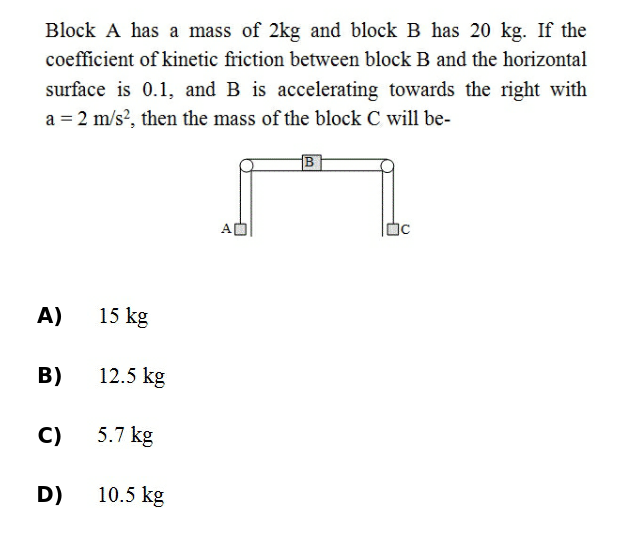 Block A has a mass of 2kg and block B has 20 kg. If the coefficient of kinetic friction between block B and the horizontal surface is 0.1, and B is accelerating towards the right with $a = 2\ m/s^2$, then the mass of the block C will be-

B

A

C

A) 15 kg

B) 12.5 kg

C) 5.7 kg

D) 10.5 kg